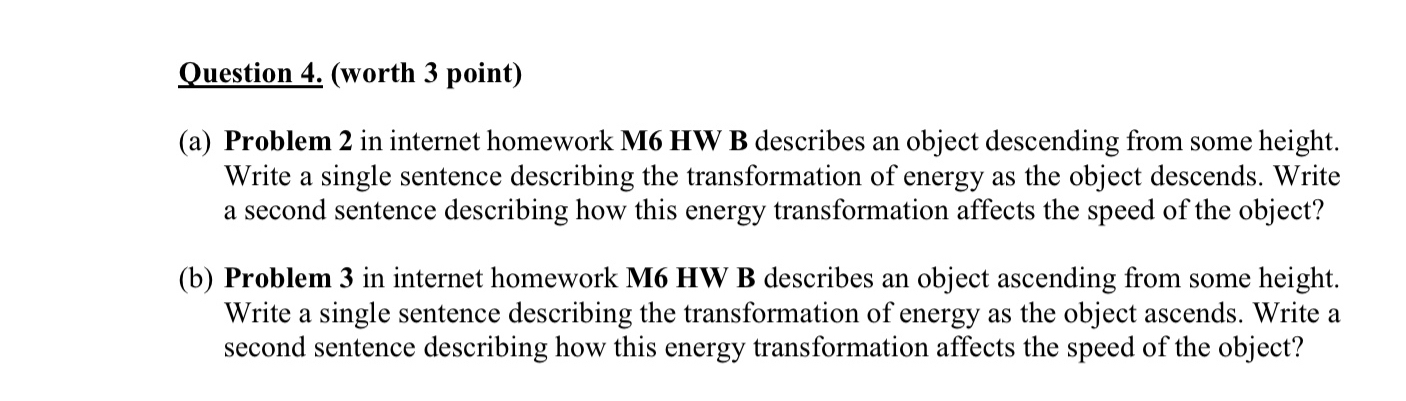 Question 4. (worth 3 point)

(a) Problem 2 in internet homework M6 HW B describes an object descending from some height. Write a single sentence describing the transformation of energy as the object descends. Write a second sentence describing how this energy transformation affects the speed of the object?

(b) Problem 3 in internet homework M6 HW B describes an object ascending from some height. Write a single sentence describing the transformation of energy as the object ascends. Write a second sentence describing how this energy transformation affects the speed of the object?